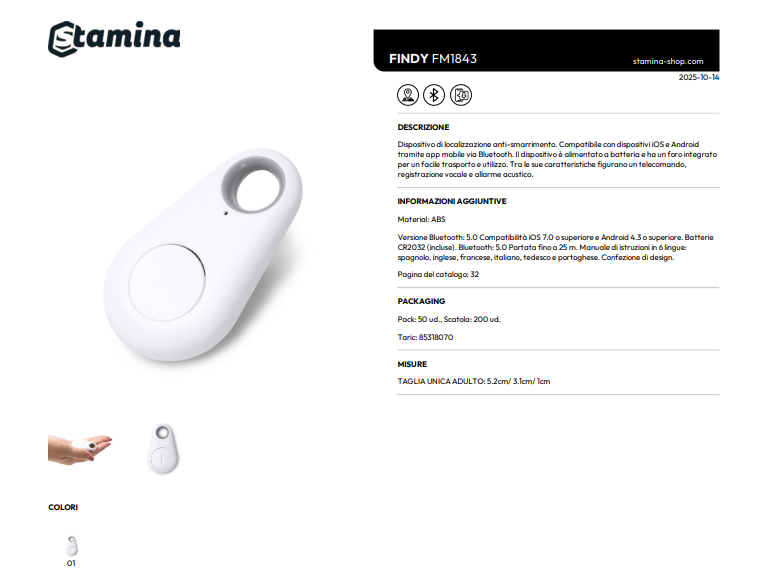 Stamina

FINDY FM1843

stamina-shop.com

2025-10-14

DESCRIZIONE

Dispositivo di localizzazione anti-smarrimento. Compatibile con dispositivi iOS e Android tramite app mobile via Bluetooth. Il dispositivo è alimentato a batteria e ha un foro integrato per un facile trasporto e utilizzo. Tra le sue caratteristiche figurano un telecomando, registrazione vocale e allarme acustico.

INFORMAZIONI AGGIUNTIVE

Material: ABS

Versione Bluetooth: 5.0 Compatibilità iOS 7.0 o superiore e Android 4.3 o superiore. Batterie CR2032 (incluse). Bluetooth: 5.0 Portata fino a 25 m. Manuale di istruzioni in 6 lingue: spagnolo, inglese, francese, italiano, tedesco e portoghese. Confezione di design.

Pagina del catalogo: 32

PACKAGING

Pack: 50 ud., Scatola: 200 ud.

Taric: 85318070

MISURE

TAGLIA UNICA ADULTO: 5.2cm/ 3.1cm/ 1cm

COLORI

01